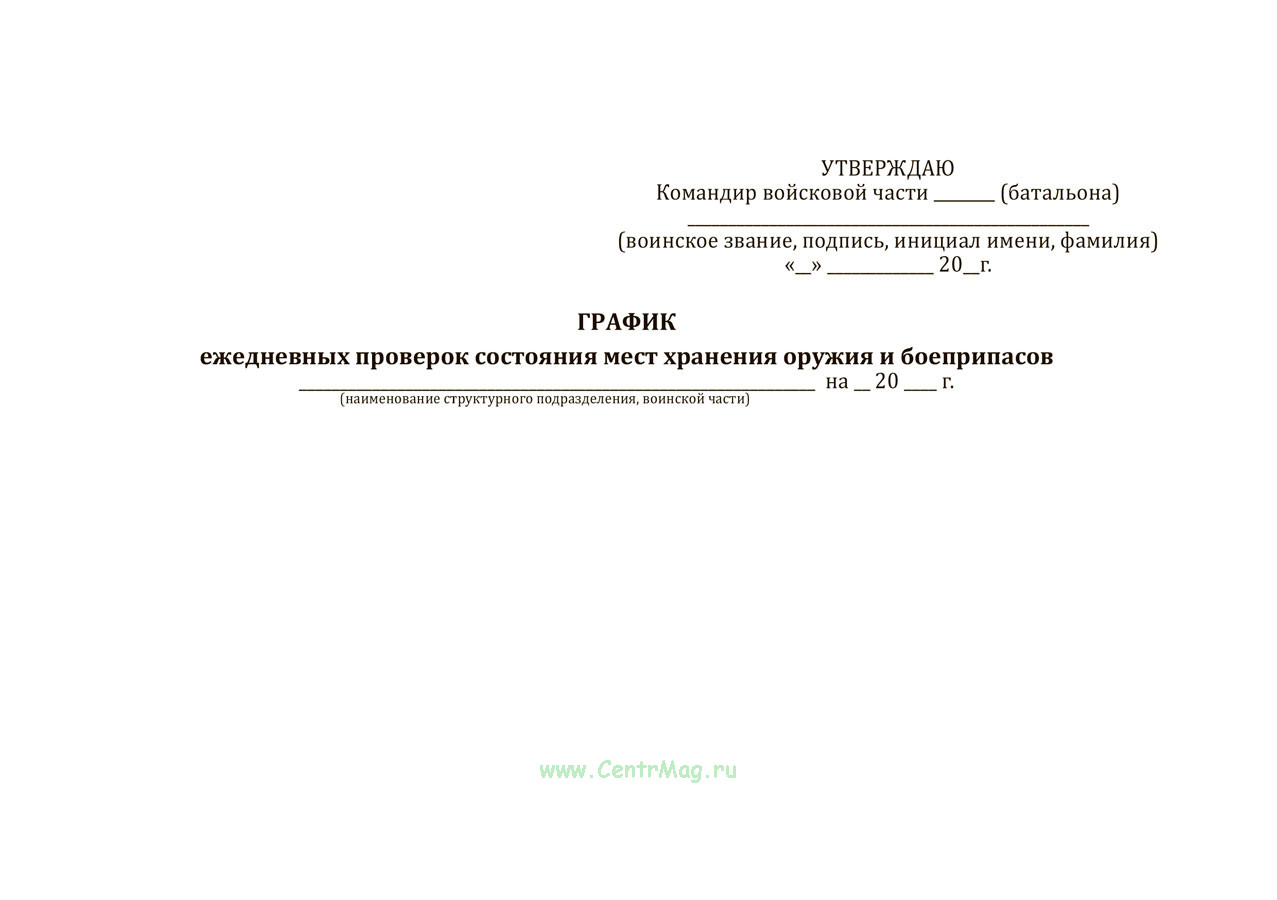 УТВЕРЖДАЮ
Командир войсковой части ____ (батальона)
____
(воинское звание, подпись, инициал имени, фамилия)
«____» ____ 20____г.

ГРАФИК
ежедневных проверок состояния мест хранения оружия и боеприпасов
____ на ____ 20 ____ г.
(наименование структурного подразделения, воинской части)

www.CentrMag.ru